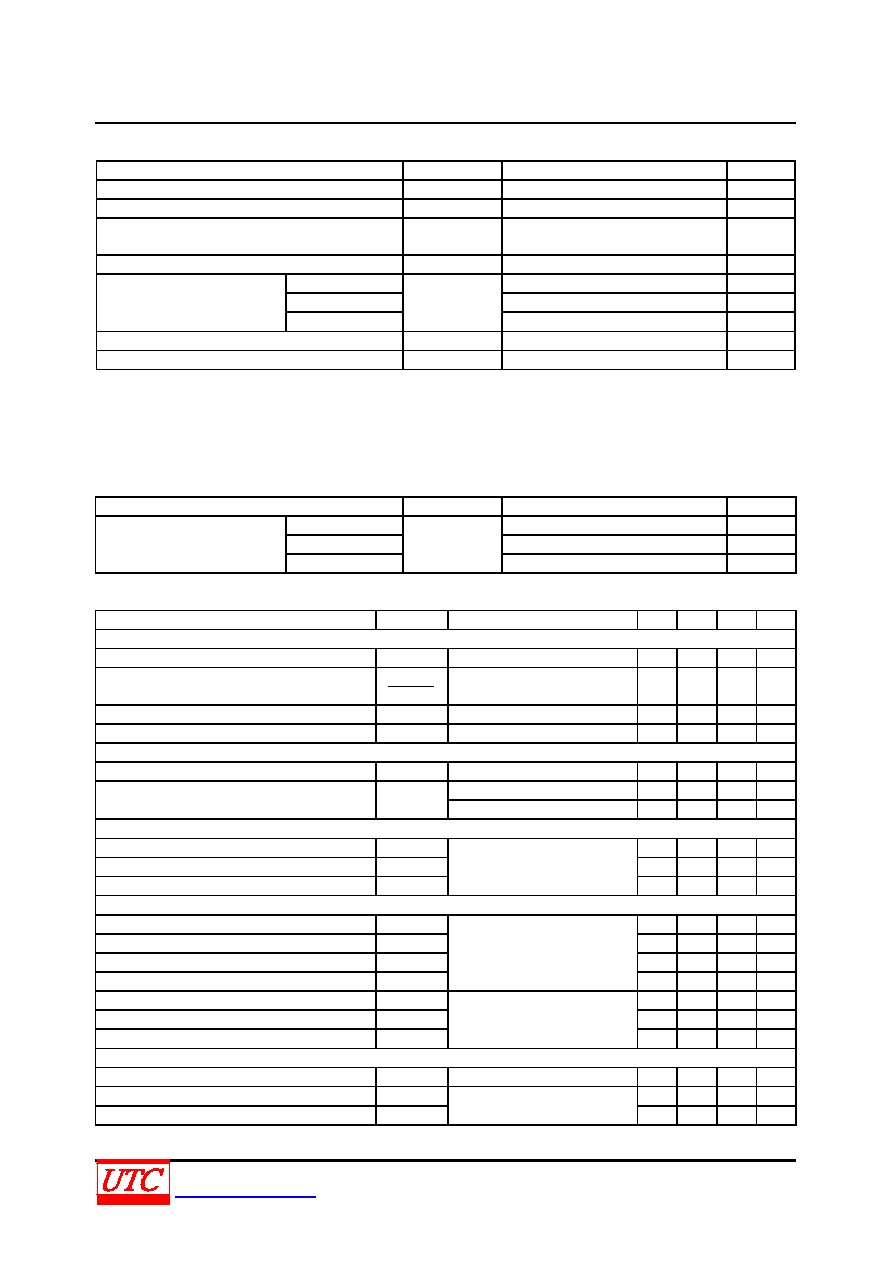 UTC